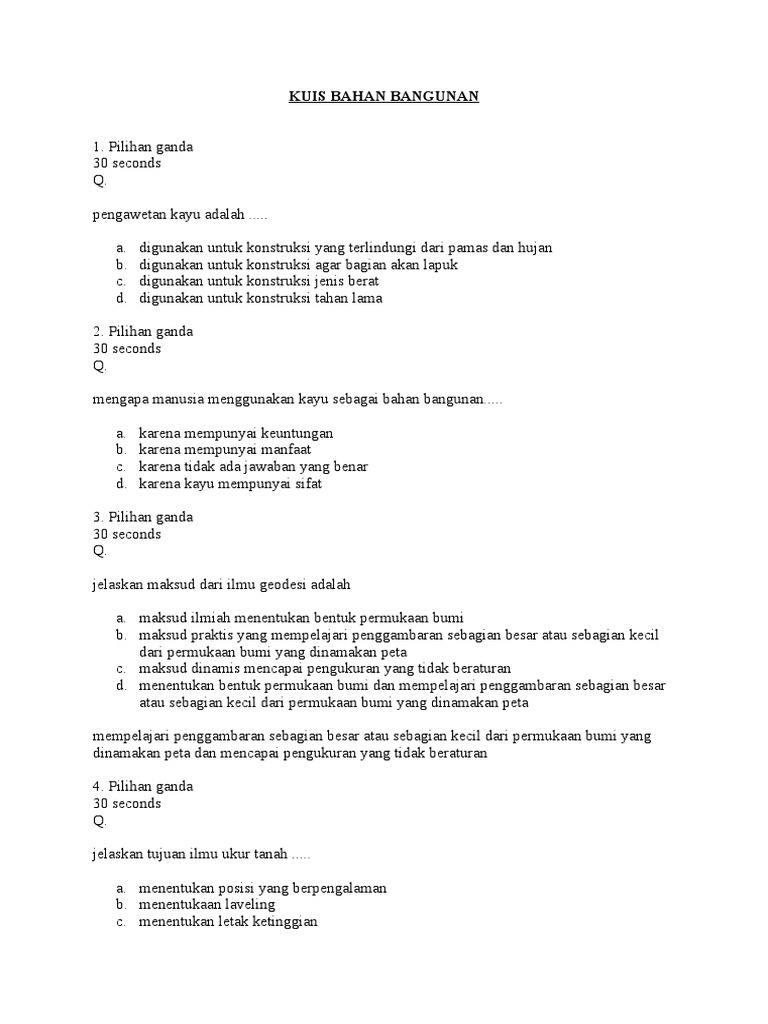 KUIS BAHAN BANGUNAN

1. Pilihan ganda
30 seconds
Q.

pengawetan kayu adalah .....

a. digunakan untuk konstruksi yang terlindungi dari pamas dan hujan
b. digunakan untuk konstruksi agar bagian akan lapuk
c. digunakan untuk konstruksi jenis berat
d. digunakan untuk konstruksi tahan lama

2. Pilihan ganda
30 seconds
Q.

mengapa manusia menggunakan kayu sebagai bahan bangunan.....

a. karena mempunyai keuntungan
b. karena mempunyai manfaat
c. karena tidak ada jawaban yang benar
d. karena kayu mempunyai sifat

3. Pilihan ganda
30 seconds
Q.

jelaskan maksud dari ilmu geodesi adalah

a. maksud ilmiah menentukan bentuk permukaan bumi
b. maksud praktis yang mempelajari penggambaran sebagian besar atau sebagian kecil dari permukaan bumi yang dinamakan peta
c. maksud dinamis mencapai pengukuran yang tidak beraturan
d. menentukan bentuk permukaan bumi dan mempelajari penggambaran sebagian besar atau sebagian kecil dari permukaan bumi yang dinamakan peta

mempelajari penggambaran sebagian besar atau sebagian kecil dari permukaan bumi yang dinamakan peta dan mencapai pengukuran yang tidak beraturan

4. Pilihan ganda
30 seconds
Q.

jelaskan tujuan ilmu ukur tanah .....

a. menentukan posisi yang berpengalaman
b. menentukaan laveling
c. menentukan letak ketinggian